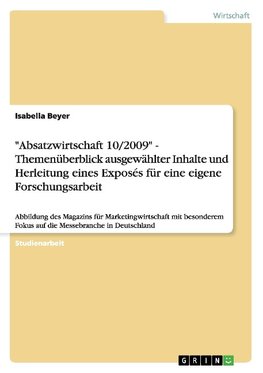 Wirtschaft

Isabella Beyer

"Absatzwirtschaft 10/2009" - Themenüberblick ausgewählter Inhalte und Herleitung eines Exposés für eine eigene Forschungsarbeit

Abbildung des Magazins für Marketingwirtschaft mit besonderem Fokus auf die Messebranche in Deutschland

Studienarbeit

GRIN